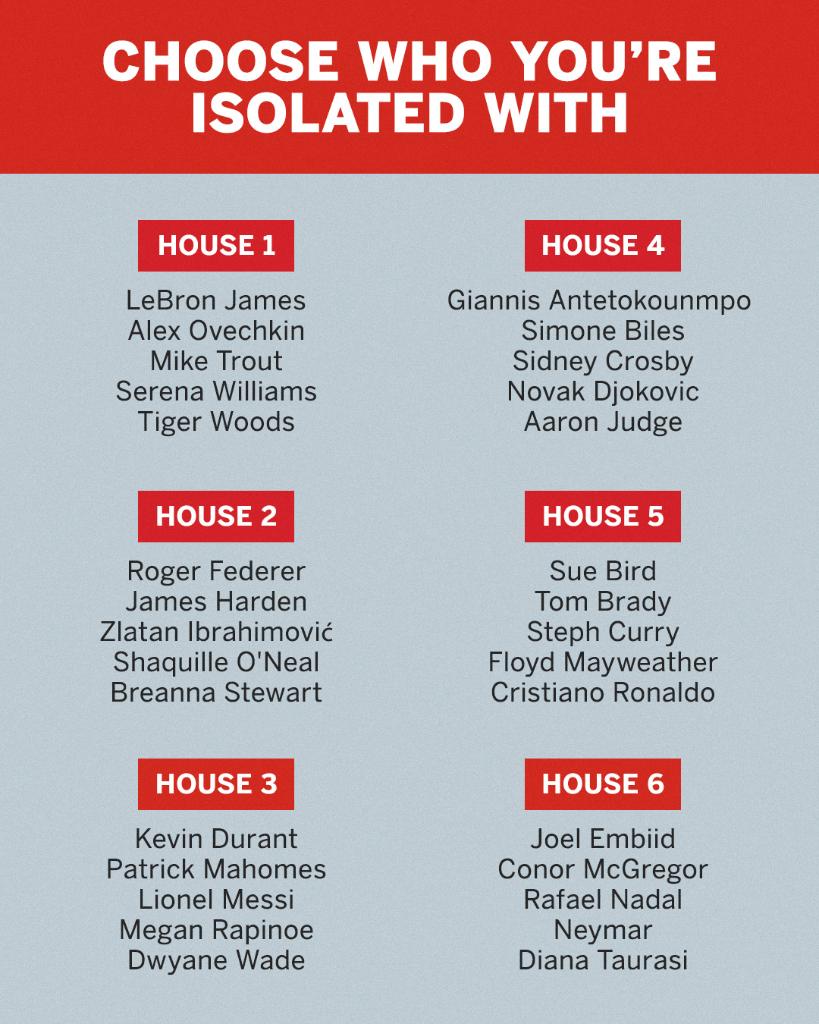 CHOOSE WHO YOU'RE ISOLATED WITH

HOUSE 1

LeBron James
Alex Ovechkin
Mike Trout
Serena Williams
Tiger Woods

HOUSE 2

Roger Federer
James Harden
Zlatan Ibrahimović
Shaquille O'Neal
Breanna Stewart

HOUSE 3

Kevin Durant
Patrick Mahomes
Lionel Messi
Megan Rapinoe
Dwyane Wade

HOUSE 4

Giannis Antetokounmpo
Simone Biles
Sidney Crosby
Novak Djokovic
Aaron Judge

HOUSE 5

Sue Bird
Tom Brady
Steph Curry
Floyd Mayweather
Cristiano Ronaldo

HOUSE 6

Joel Embiid
Conor McGregor
Rafael Nadal
Neymar
Diana Taurasi